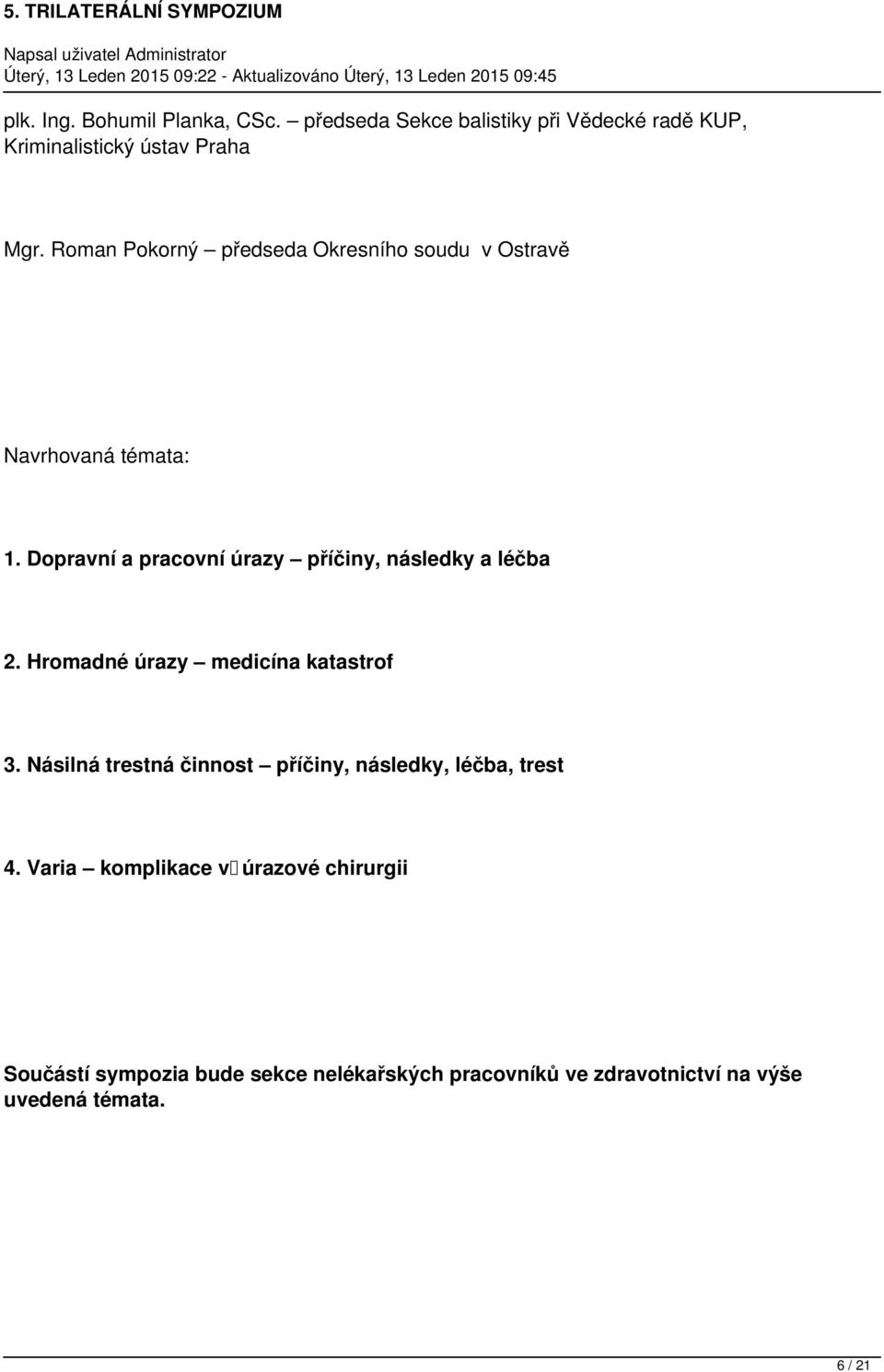 5. TRILATERÁLNÍ SYMPOZIUM

Napsal uživatel Administrator
Úterý, 13 Leden 2015 09:22 - Aktualizováno Úterý, 13 Leden 2015 09:45

plk. Ing. Bohumil Planka, CSc. – předseda Sekce balistiky při Vědecké radě KUP, Kriminalistický ústav Praha

Mgr. Roman Pokorný – předseda Okresního soudu v Ostravě

Navrhovaná témata:

1. Dopravní a pracovní úrazy – příčiny, následky a léčba

2. Hromadné úrazy – medicína katastrof

3. Násilná trestná činnost – příčiny, následky, léčba, trest

4. Varia – komplikace v úrazové chirurgii

Součástí sympozia bude sekce nelékařských pracovníků ve zdravotnictví na výše uvedená témata.

6 / 21